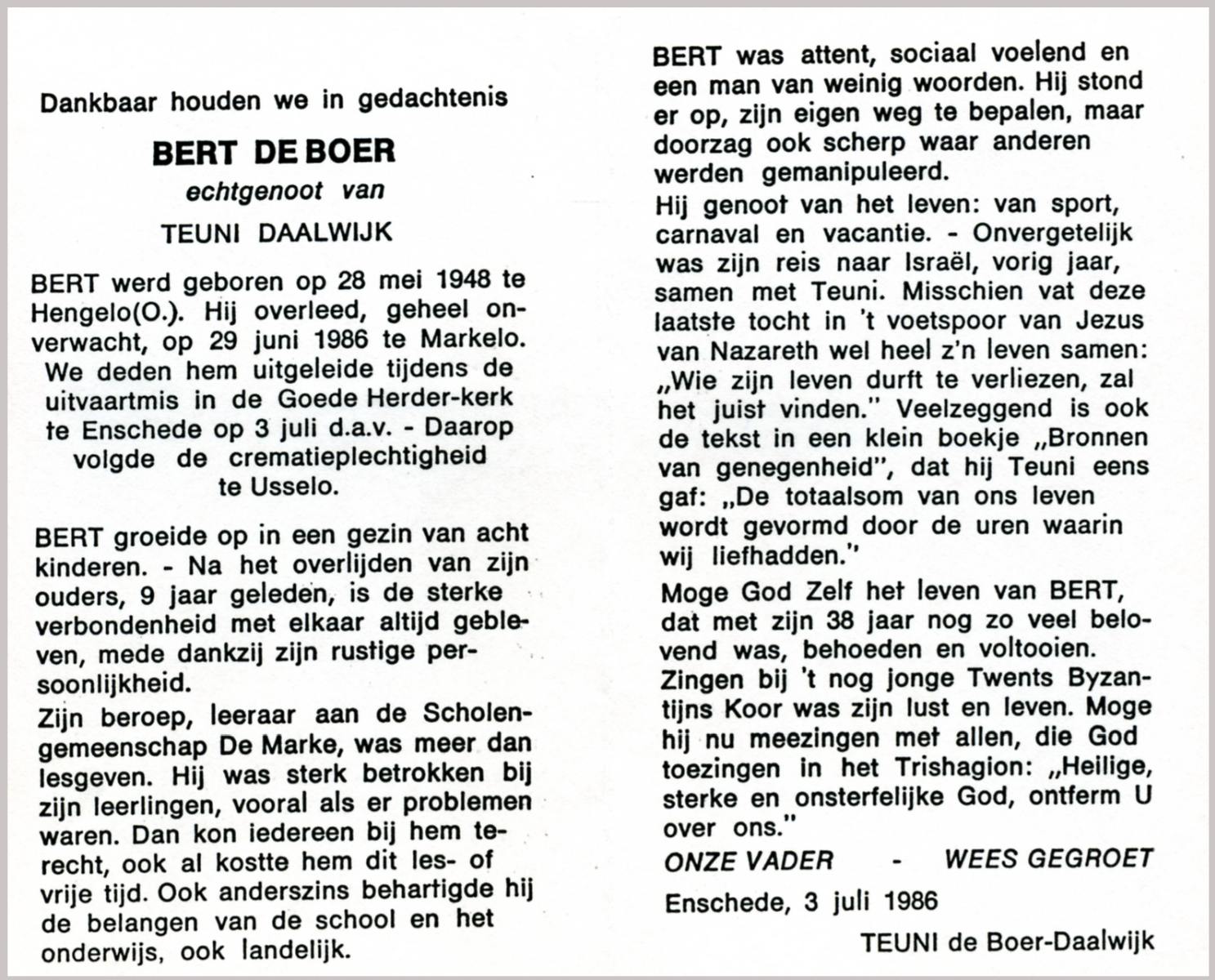 Dankbaar houden we in gedachtenis

BERT DE BOER

echtgenoot van

TEUNI DAALWIJK

BERT werd geboren op 28 mei 1948 te Hengelo(O.). Hij overleed, geheel onverwacht, op 29 juni 1986 te Markelo. We deden hem uitgeleide tijdens de uitvaartmis in de Goede Herder-kerk te Enschede op 3 juli d.a.v. - Daarop volgde de crematieplechtigheid te Usselo.

BERT groeide op in een gezin van acht kinderen. - Na het overlijden van zijn ouders, 9 jaar geleden, is de sterke verbondenheid met elkaar altijd gebleven, mede dankzij zijn rustige persoonlijkheid.

Zijn beroep, leeraar aan de Scholengemeenschap De Marke, was meer dan lesgeven. Hij was sterk betrokken bij zijn leerlingen, vooral als er problemen waren. Dan kon iedereen bij hem terecht, ook al kostte hem dit les- of vrije tijd. Ook anderszins behartigde hij de belangen van de school en het onderwijs, ook landelijk.

BERT was attent, sociaal voelend en een man van weinig woorden. Hij stond er op, zijn eigen weg te bepalen, maar doorzag ook scherp waar anderen werden gemanipuleerd.

Hij genoot van het leven: van sport, carnaval en vacantie. - Onvergetelijk was zijn reis naar Israël, vorig jaar, samen met Teuni. Misschien vat deze laatste tocht in 't voetspoor van Jezus van Nazareth wel heel z'n leven samen: „Wie zijn leven durft te verliezen, zal het juist vinden." Veelzeggend is ook de tekst in een klein boekje „Bronnen van genegenheid", dat hij Teuni eens gaf: „De totaalsom van ons leven wordt gevormd door de uren waarin wij liefhadden."

Moge God Zelf het leven van BERT, dat met zijn 38 jaar nog zo veel belovend was, behoeden en voltooien. Zingen bij 't nog jonge Twents Byzantijns Koor was zijn lust en leven. Moge hij nu meezingen met allen, die God toezingen in het Trishagion: „Heilige, sterke en onsterfelijke God, ontferm U over ons."

ONZE VADER - WEES GEGROET

Enschede, 3 juli 1986

TEUNI de Boer-Daalwijk